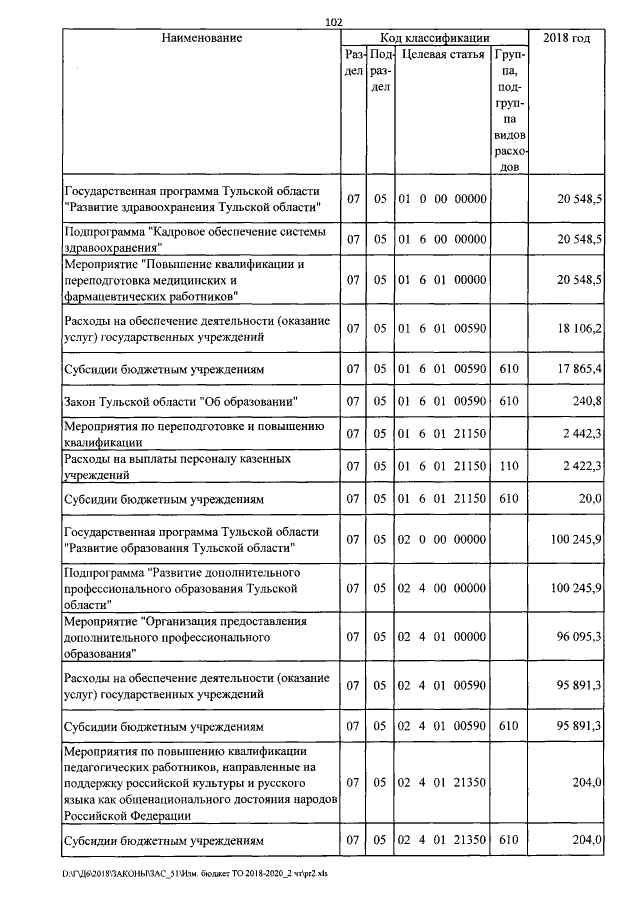 102

| Наименование | Код классификации | | | | 2018 год |
|---|---|---|---|---|---|
| | Раздел | Подраздел | Целевая статья | Группа, подгруппа видов расходов | |
| Государственная программа Тульской области "Развитие здравоохранения Тульской области" | 07 | 05 | 01 0 00 00000 | | 20 548,5 |
| Подпрограмма "Кадровое обеспечение системы здравоохранения" | 07 | 05 | 01 6 00 00000 | | 20 548,5 |
| Мероприятие "Повышение квалификации и переподготовка медицинских и фармацевтических работников" | 07 | 05 | 01 6 01 00000 | | 20 548,5 |
| Расходы на обеспечение деятельности (оказание услуг) государственных учреждений | 07 | 05 | 01 6 01 00590 | | 18 106,2 |
| Субсидии бюджетным учреждениям | 07 | 05 | 01 6 01 00590 | 610 | 17 865,4 |
| Закон Тульской области "Об образовании" | 07 | 05 | 01 6 01 00590 | 610 | 240,8 |
| Мероприятия по переподготовке и повышению квалификации | 07 | 05 | 01 6 01 21150 | | 2 442,3 |
| Расходы на выплаты персоналу казенных учреждений | 07 | 05 | 01 6 01 21150 | 110 | 2 422,3 |
| Субсидии бюджетным учреждениям | 07 | 05 | 01 6 01 21150 | 610 | 20,0 |
| Государственная программа Тульской области "Развитие образования Тульской области" | 07 | 05 | 02 0 00 00000 | | 100 245,9 |
| Подпрограмма "Развитие дополнительного профессионального образования Тульской области" | 07 | 05 | 02 4 00 00000 | | 100 245,9 |
| Мероприятие "Организация предоставления дополнительного профессионального образования" | 07 | 05 | 02 4 01 00000 | | 96 095,3 |
| Расходы на обеспечение деятельности (оказание услуг) государственных учреждений | 07 | 05 | 02 4 01 00590 | | 95 891,3 |
| Субсидии бюджетным учреждениям | 07 | 05 | 02 4 01 00590 | 610 | 95 891,3 |
| Мероприятия по повышению квалификации педагогических работников, направленные на поддержку российской культуры и русского языка как общенационального достояния народов Российской Федерации | 07 | 05 | 02 4 01 21350 | | 204,0 |
| Субсидии бюджетным учреждениям | 07 | 05 | 02 4 01 21350 | 610 | 204,0 |

D:\ГД6\2018\ЗАКОНЫ\ЗАС_51\Изм. бюджет ТО 2018-2020_2 чт\pr2.xls